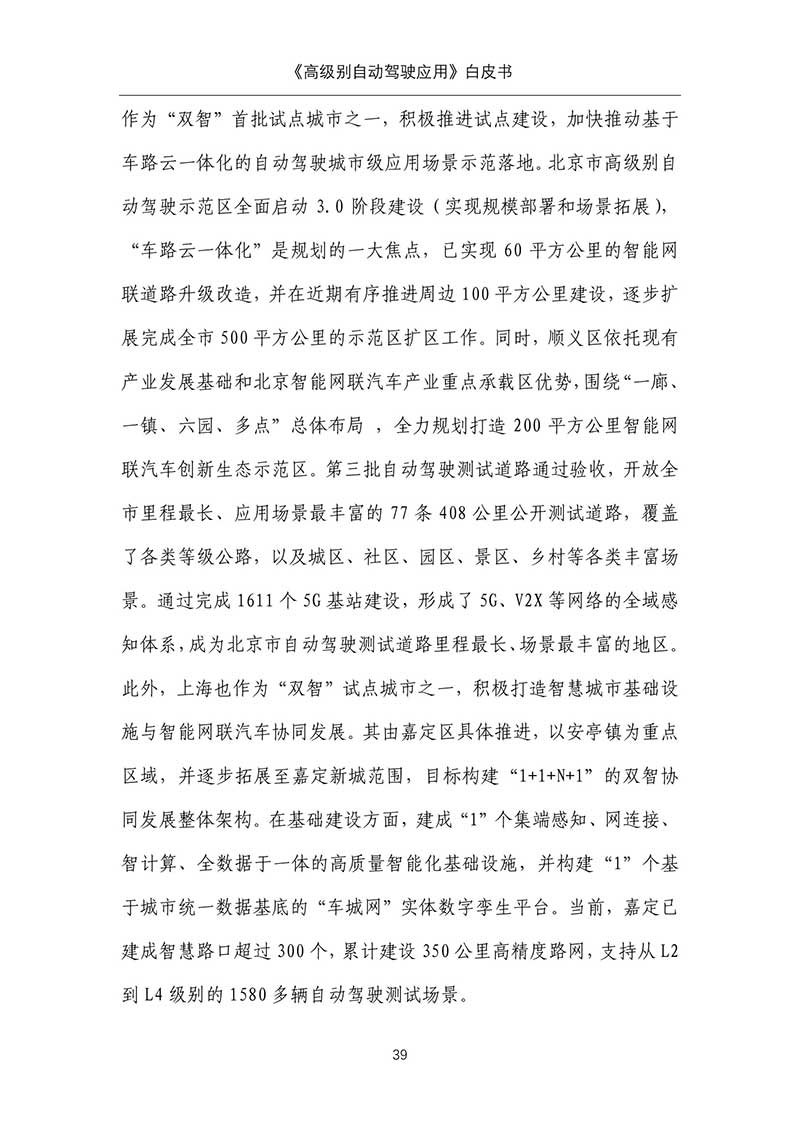 《高级别自动驾驶应用》白皮书

作为“双智”首批试点城市之一，积极推进试点建设，加快推动基于车路云一体化的自动驾驶城市级应用场景示范落地。北京市高级别自动驾驶示范区全面启动 3.0 阶段建设（实现规模部署和场景拓展），“车路云一体化”是规划的一大焦点，已实现 60 平方公里的智能网联道路升级改造，并在近期有序推进周边 100 平方公里建设，逐步扩展完成全市 500 平方公里的示范区扩区工作。同时，顺义区依托现有产业发展基础和北京智能网联汽车产业重点承载区优势，围绕“一廊、一镇、六园、多点”总体布局 ，全力规划打造 200 平方公里智能网联汽车创新生态示范区。第三批自动驾驶测试道路通过验收，开放全市里程最长、应用场景最丰富的 77 条 408 公里公开测试道路，覆盖了各类等级公路，以及城区、社区、园区、景区、乡村等各类丰富场景。通过完成 1611 个 5G 基站建设，形成了 5G、V2X 等网络的全域感知体系，成为北京市自动驾驶测试道路里程最长、场景最丰富的地区。此外，上海也作为“双智”试点城市之一，积极打造智慧城市基础设施与智能网联汽车协同发展。其由嘉定区具体推进，以安亭镇为重点区域，并逐步拓展至嘉定新城范围，目标构建“1+1+N+1”的双智协同发展整体架构。在基础建设方面，建成“1”个集端感知、网连接、智计算、全数据于一体的高质量智能化基础设施，并构建“1”个基于城市统一数据基底的“车城网”实体数字孪生平台。当前，嘉定已建成智慧路口超过 300 个，累计建设 350 公里高精度路网，支持从 L2 到 L4 级别的 1580 多辆自动驾驶测试场景。

39